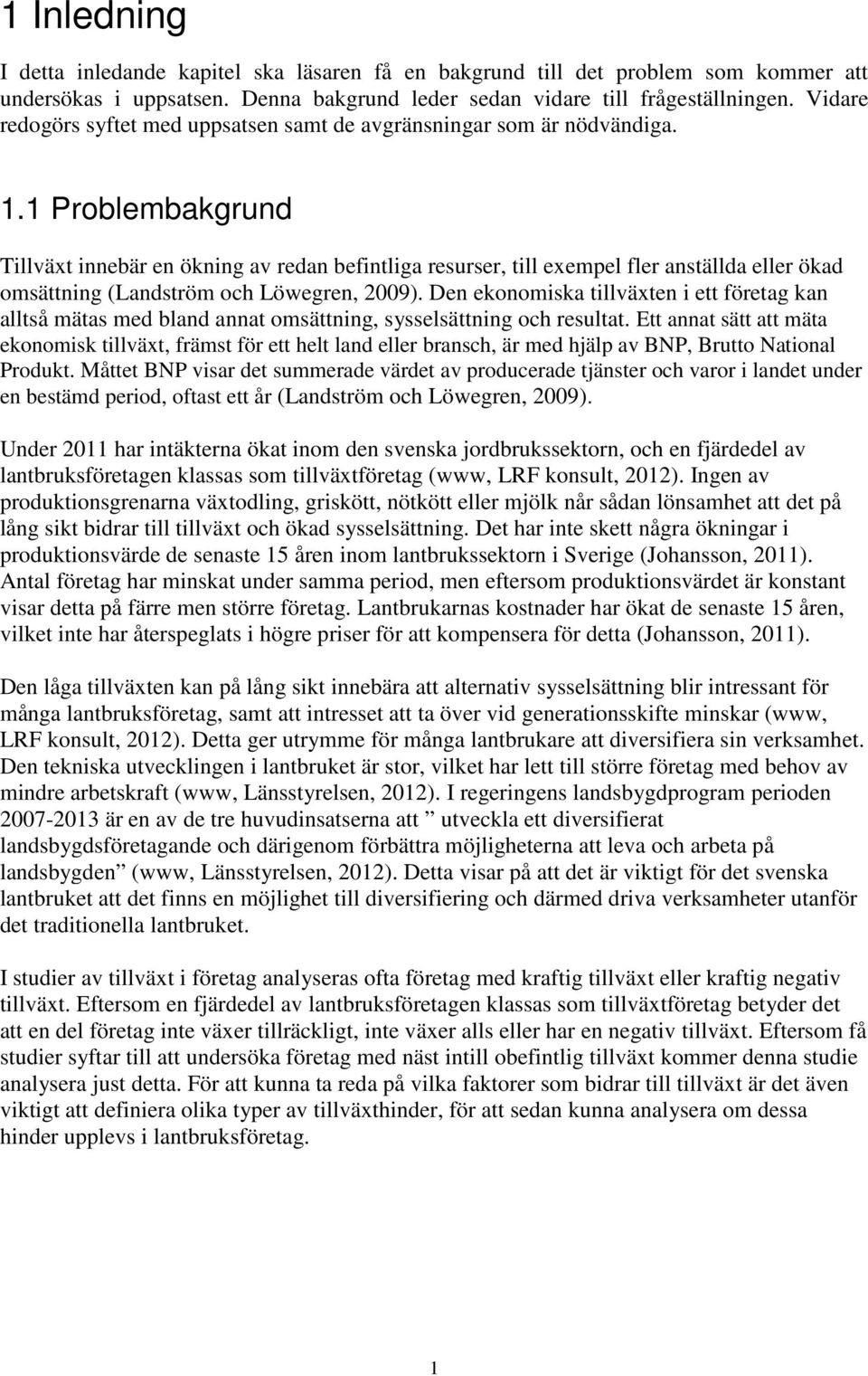 1 Inledning

I detta inledande kapitel ska läsaren få en bakgrund till det problem som kommer att undersökas i uppsatsen. Denna bakgrund leder sedan vidare till frågeställningen. Vidare redogörs syftet med uppsatsen samt de avgränsningar som är nödvändiga.

1.1 Problembakgrund

Tillväxt innebär en ökning av redan befintliga resurser, till exempel fler anställda eller ökad omsättning (Landström och Löwegren, 2009). Den ekonomiska tillväxten i ett företag kan alltså mätas med bland annat omsättning, sysselsättning och resultat. Ett annat sätt att mäta ekonomisk tillväxt, främst för ett helt land eller bransch, är med hjälp av BNP, Brutto National Produkt. Måttet BNP visar det summerade värdet av producerade tjänster och varor i landet under en bestämd period, oftast ett år (Landström och Löwegren, 2009).

Under 2011 har intäkterna ökat inom den svenska jordbrukssektorn, och en fjärdedel av lantbruksföretagen klassas som tillväxtföretag (www, LRF konsult, 2012). Ingen av produktionsgrenarna växtodling, griskött, nötkött eller mjölk når sådan lönsamhet att det på lång sikt bidrar till tillväxt och ökad sysselsättning. Det har inte skett några ökningar i produktionsvärde de senaste 15 åren inom lantbrukssektorn i Sverige (Johansson, 2011). Antal företag har minskat under samma period, men eftersom produktionsvärdet är konstant visar detta på färre men större företag. Lantbrukarnas kostnader har ökat de senaste 15 åren, vilket inte har återspeglats i högre priser för att kompensera för detta (Johansson, 2011).

Den låga tillväxten kan på lång sikt innebära att alternativ sysselsättning blir intressant för många lantbruksföretag, samt att intresset att ta över vid generationsskifte minskar (www, LRF konsult, 2012). Detta ger utrymme för många lantbrukare att diversifiera sin verksamhet. Den tekniska utvecklingen i lantbruket är stor, vilket har lett till större företag med behov av mindre arbetskraft (www, Länsstyrelsen, 2012). I regeringens landsbygdprogram perioden 2007-2013 är en av de tre huvudinsatserna att ” utveckla ett diversifierat landsbygdsföretagande och därigenom förbättra möjligheterna att leva och arbeta på landsbygden” (www, Länsstyrelsen, 2012). Detta visar på att det är viktigt för det svenska lantbruket att det finns en möjlighet till diversifiering och därmed driva verksamheter utanför det traditionella lantbruket.

I studier av tillväxt i företag analyseras ofta företag med kraftig tillväxt eller kraftig negativ tillväxt. Eftersom en fjärdedel av lantbruksföretagen klassas som tillväxtföretag betyder det att en del företag inte växer tillräckligt, inte växer alls eller har en negativ tillväxt. Eftersom få studier syftar till att undersöka företag med näst intill obefintlig tillväxt kommer denna studie analysera just detta. För att kunna ta reda på vilka faktorer som bidrar till tillväxt är det även viktigt att definiera olika typer av tillväxthinder, för att sedan kunna analysera om dessa hinder upplevs i lantbruksföretag.

1